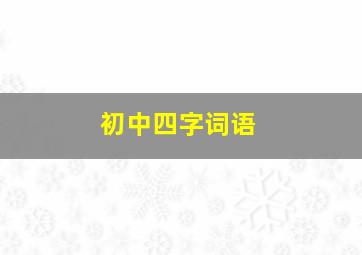 初中四字词语